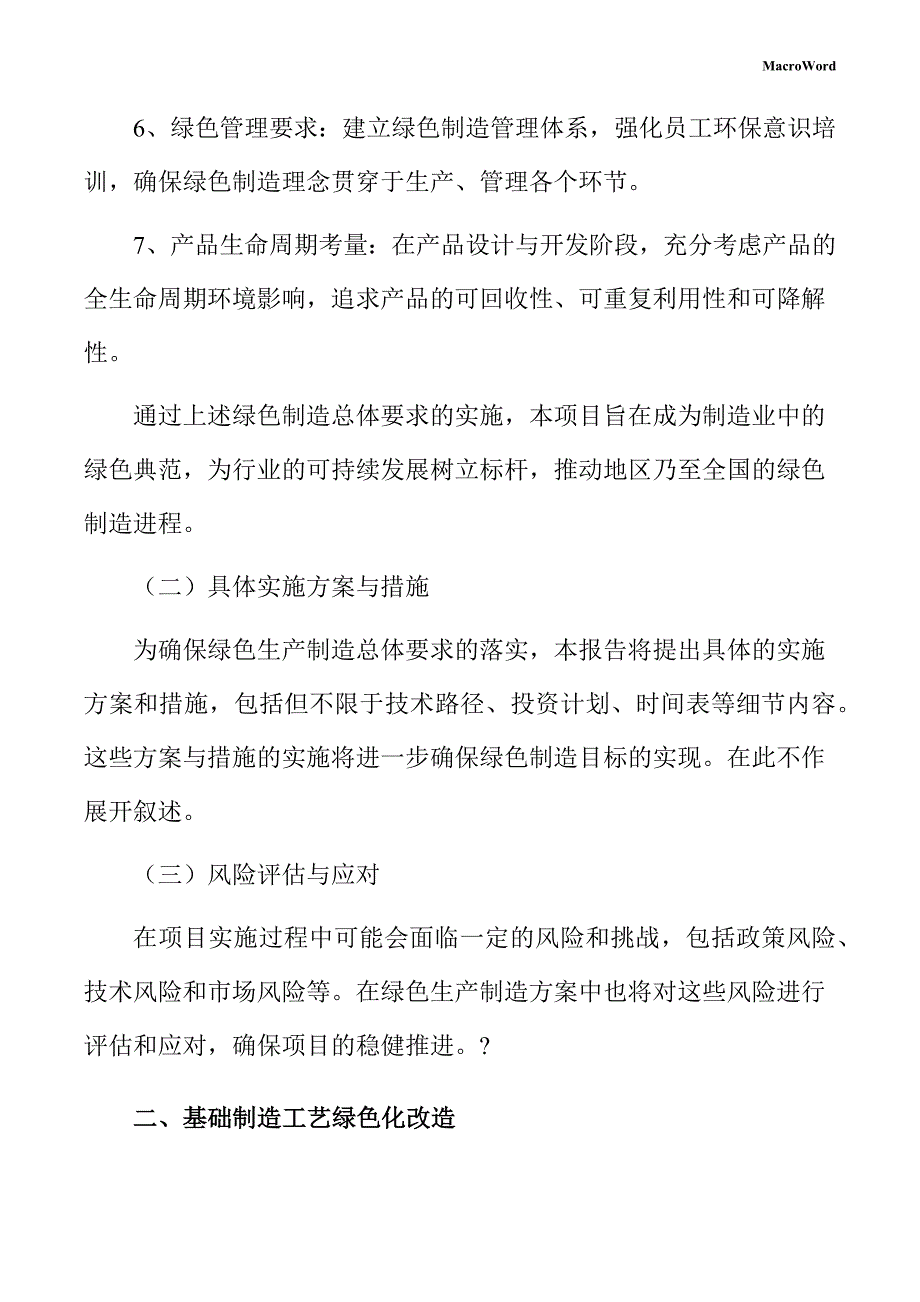 MacroWord

6、绿色管理要求：建立绿色制造管理体系，强化员工环保意识培训，确保绿色制造理念贯穿于生产、管理各个环节。

7、产品生命周期考量：在产品设计与开发阶段，充分考虑产品的全生命周期环境影响，追求产品的可回收性、可重复利用性和可降解性。

通过上述绿色制造总体要求的实施，本项目旨在成为制造业中的绿色典范，为行业的可持续发展树立标杆，推动地区乃至全国的绿色制造进程。

（二）具体实施方案与措施

为确保绿色生产制造总体要求的落实，本报告将提出具体的实施方案和措施，包括但不限于技术路径、投资计划、时间表等细节内容。这些方案与措施的实施将进一步确保绿色制造目标的实现。在此不作展开叙述。

（三）风险评估与应对

在项目实施过程中可能会面临一定的风险和挑战，包括政策风险、技术风险和市场风险等。在绿色生产制造方案中也将对这些风险进行评估和应对，确保项目的稳健推进。?

二、基础制造工艺绿色化改造